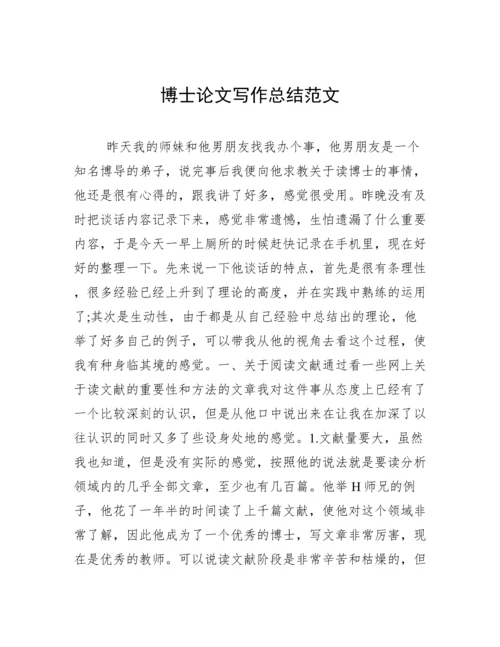 博士论文写作总结范文

昨天我的师妹和他男朋友找我办个事，他男朋友是一个知名博导的弟子，说完事后我便向他求教关于读博士的事情，他还是很有心得的，跟我讲了好多，感觉很受用。昨晚没有及时把谈话内容记录下来，感觉非常遗憾，生怕遗漏了什么重要内容，于是今天一早上厕所的时候赶快记录在手机里，现在好好的整理一下。先来说一下他谈话的特点，首先是很有条理性，很多经验已经上升到了理论的高度，并在实践中熟练的运用了;其次是生动性，由于都是从自己经验中总结出的理论，他举了好多自己的例子，可以带我从他的视角去看这个过程，使我有种身临其境的感觉。一、关于阅读文献通过看一些网上关于读文献的重要性和方法的文章我对这件事从态度上已经有了一个比较深刻的认识，但是从他口中说出来在让我在加深了以往认识的同时又多了些设身处地的感觉。1.文献量要大，虽然我也知道，但是没有实际的感觉，按照他的说法就是要读分析领域内的几乎全部文章，至少也有几百篇。他举H师兄的例子，他花了一年半的时间读了上千篇文献，使他对这个领域非常了解，因此他成为了一个优秀的博士，写文章非常厉害，现在是优秀的教师。可以说读文献阶段是非常辛苦和枯燥的，但